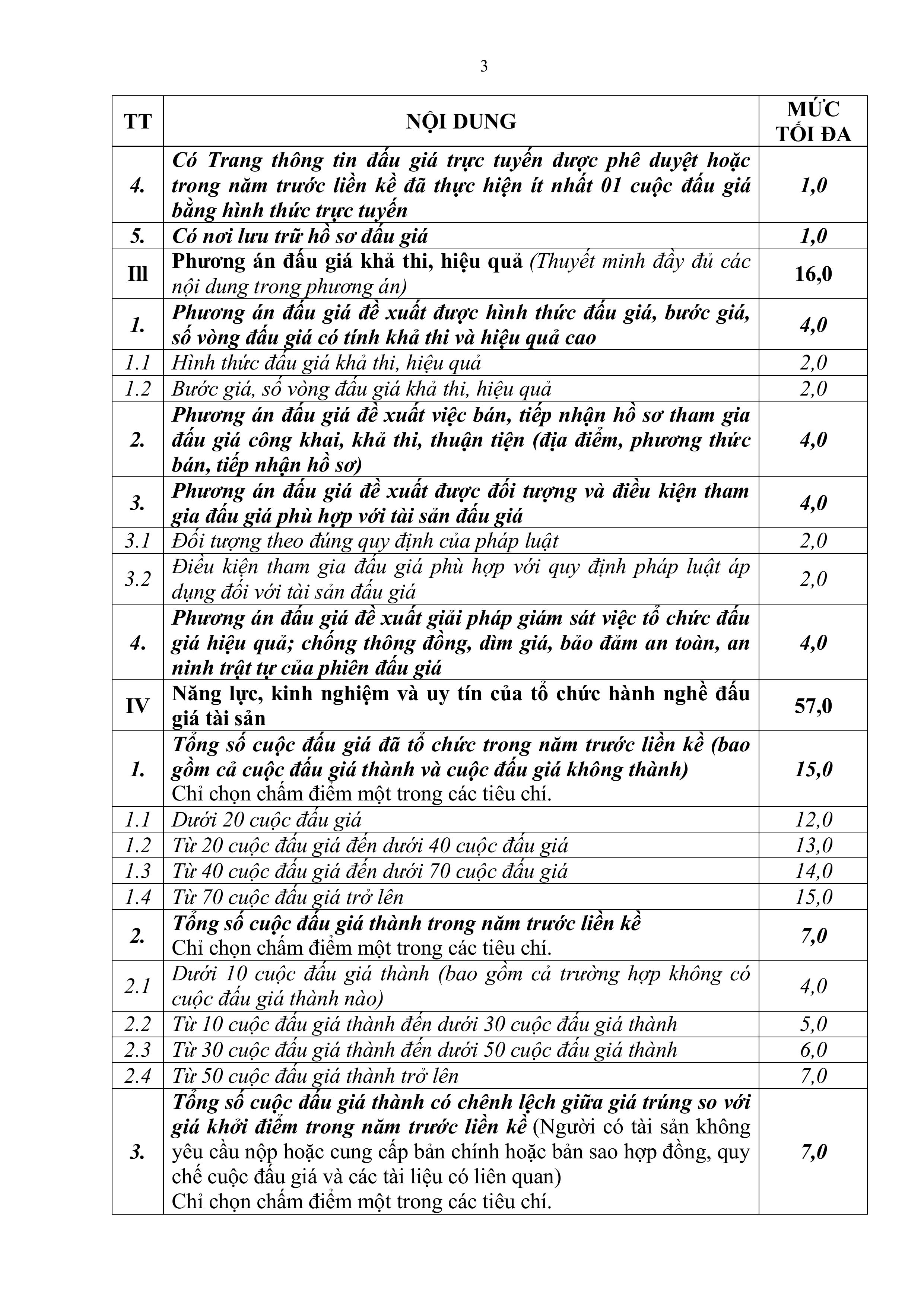 3

| TT | NỘI DUNG | MỨC TỐI ĐA |
|---|---|---|
| 4. | Có Trang thông tin đấu giá trực tuyến được phê duyệt hoặc trong năm trước liền kề đã thực hiện ít nhất 01 cuộc đấu giá bằng hình thức trực tuyến | 1,0 |
| 5. | Có nơi lưu trữ hồ sơ đấu giá | 1,0 |
| Ill | Phương án đấu giá khả thi, hiệu quả (Thuyết minh đầy đủ các nội dung trong phương án) | 16,0 |
| 1. | Phương án đấu giá đề xuất được hình thức đấu giá, bước giá, số vòng đấu giá có tính khả thi và hiệu quả cao | 4,0 |
| 1.1 | Hình thức đấu giá khả thi, hiệu quả | 2,0 |
| 1.2 | Bước giá, số vòng đấu giá khả thi, hiệu quả | 2,0 |
| 2. | Phương án đấu giá đề xuất việc bán, tiếp nhận hồ sơ tham gia đấu giá công khai, khả thi, thuận tiện (địa điểm, phương thức bán, tiếp nhận hồ sơ) | 4,0 |
| 3. | Phương án đấu giá đề xuất được đối tượng và điều kiện tham gia đấu giá phù hợp với tài sản đấu giá | 4,0 |
| 3.1 | Đối tượng theo đúng quy định của pháp luật | 2,0 |
| 3.2 | Điều kiện tham gia đấu giá phù hợp với quy định pháp luật áp dụng đối với tài sản đấu giá | 2,0 |
| 4. | Phương án đấu giá đề xuất giải pháp giám sát việc tổ chức đấu giá hiệu quả; chống thông đồng, dìm giá, bảo đảm an toàn, an ninh trật tự của phiên đấu giá | 4,0 |
| IV | Năng lực, kinh nghiệm và uy tín của tổ chức hành nghề đấu giá tài sản | 57,0 |
| 1. | Tổng số cuộc đấu giá đã tổ chức trong năm trước liền kề (bao gồm cả cuộc đấu giá thành và cuộc đấu giá không thành) Chỉ chọn chấm điểm một trong các tiêu chí. | 15,0 |
| 1.1 | Dưới 20 cuộc đấu giá | 12,0 |
| 1.2 | Từ 20 cuộc đấu giá đến dưới 40 cuộc đấu giá | 13,0 |
| 1.3 | Từ 40 cuộc đấu giá đến dưới 70 cuộc đấu giá | 14,0 |
| 1.4 | Từ 70 cuộc đấu giá trở lên | 15,0 |
| 2. | Tổng số cuộc đấu giá thành trong năm trước liền kề Chỉ chọn chấm điểm một trong các tiêu chí. | 7,0 |
| 2.1 | Dưới 10 cuộc đấu giá thành (bao gồm cả trường hợp không có cuộc đấu giá thành nào) | 4,0 |
| 2.2 | Từ 10 cuộc đấu giá thành đến dưới 30 cuộc đấu giá thành | 5,0 |
| 2.3 | Từ 30 cuộc đấu giá thành đến dưới 50 cuộc đấu giá thành | 6,0 |
| 2.4 | Từ 50 cuộc đấu giá thành trở lên | 7,0 |
| 3. | Tổng số cuộc đấu giá thành có chênh lệch giữa giá trúng so với giá khởi điểm trong năm trước liền kề (Người có tài sản không yêu cầu nộp hoặc cung cấp bản chính hoặc bản sao hợp đồng, quy chế cuộc đấu giá và các tài liệu có liên quan) Chỉ chọn chấm điểm một trong các tiêu chí. | 7,0 |